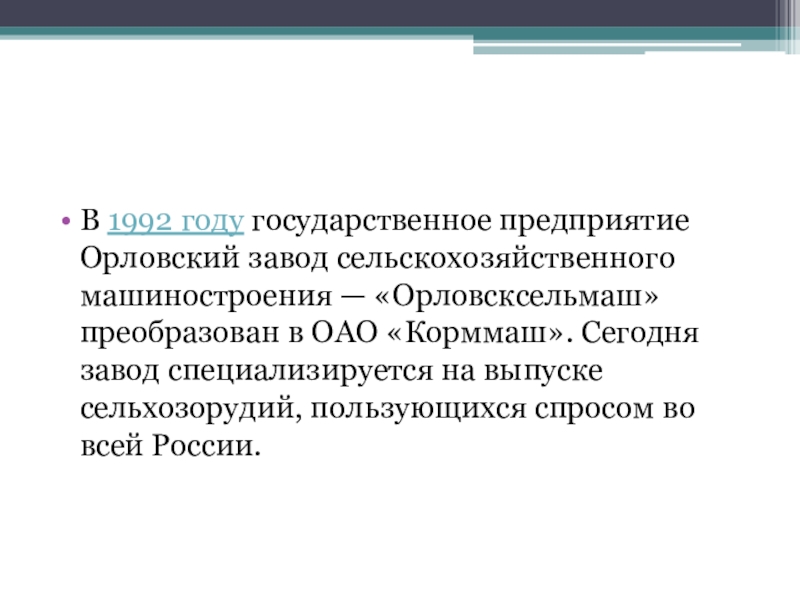 • В 1992 году государственное предприятие Орловский завод сельскохозяйственного машиностроения — «Орловсксельмаш» преобразован в ОАО «Корммаш». Сегодня завод специализируется на выпуске сельхозорудий, пользующихся спросом во всей России.